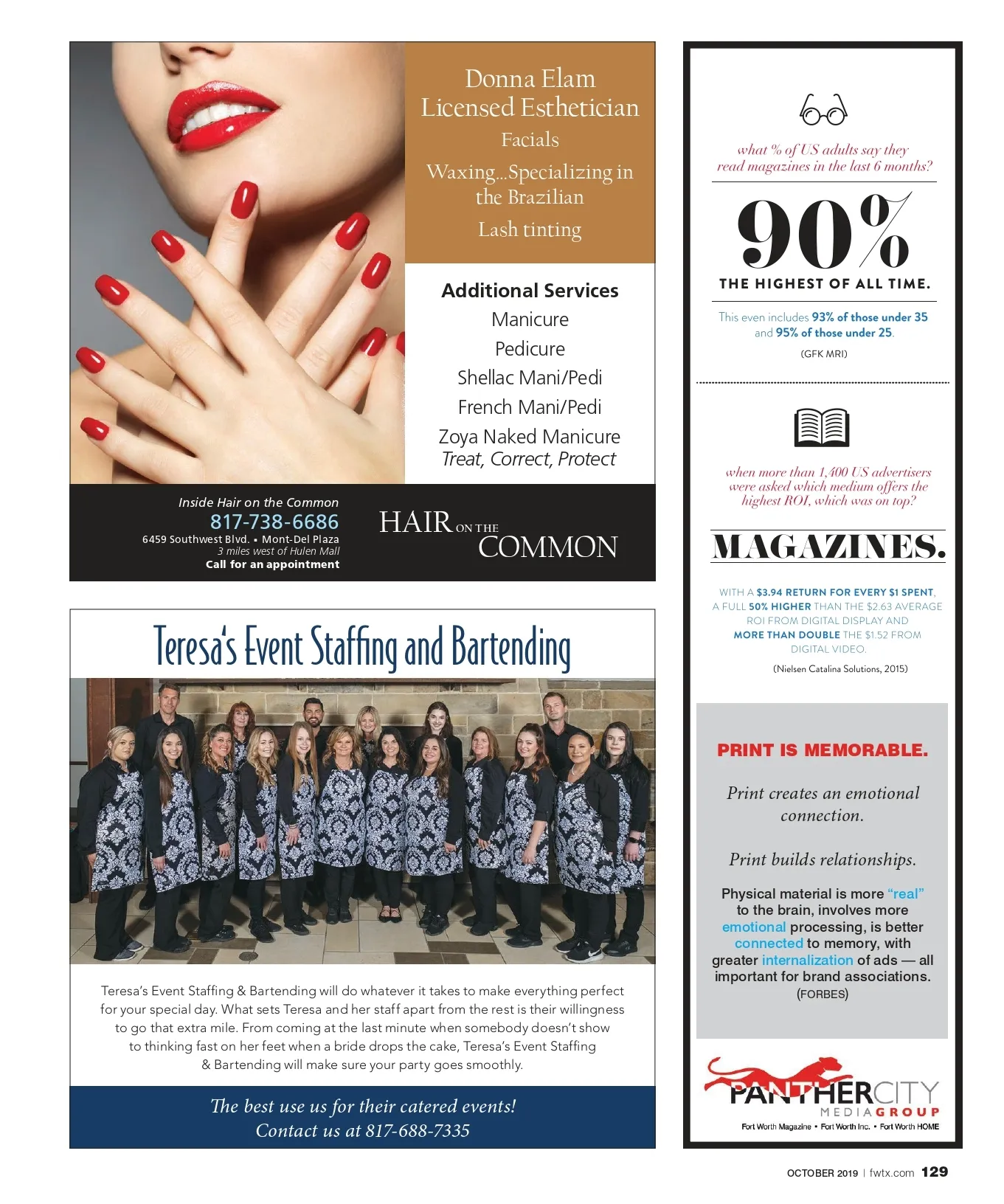 Donna Elam
Licensed Esthetician

Facials

Waxing...Specializing in the Brazilian

Lash tinting

Additional Services
Manicure
Pedicure
Shellac Mani/Pedi
French Mani/Pedi
Zoya Naked Manicure
Treat, Correct, Protect

Inside Hair on the Common
817-738-6686
6459 Southwest Blvd. • Mont-Del Plaza
3 miles west of Hulen Mall
Call for an appointment

HAIR ON THE COMMON

Teresa's Event Staffing and Bartending

Teresa's Event Staffing & Bartending will do whatever it takes to make everything perfect for your special day. What sets Teresa and her staff apart from the rest is their willingness to go that extra mile. From coming at the last minute when somebody doesn't show to thinking fast on her feet when a bride drops the cake, Teresa's Event Staffing & Bartending will make sure your party goes smoothly.

The best use us for their catered events!
Contact us at 817-688-7335

what % of US adults say they read magazines in the last 6 months?

90%

THE HIGHEST OF ALL TIME.

This even includes 93% of those under 35 and 95% of those under 25.

(GFK MRI)

when more than 1,400 US advertisers were asked which medium offers the highest ROI, which was on top?

MAGAZINES.

WITH A $3.94 RETURN FOR EVERY $1 SPENT, A FULL 50% HIGHER THAN THE $2.63 AVERAGE ROI FROM DIGITAL DISPLAY AND MORE THAN DOUBLE THE $1.52 FROM DIGITAL VIDEO.

(Nielsen Catalina Solutions, 2015)

PRINT IS MEMORABLE.

Print creates an emotional connection.

Print builds relationships.

Physical material is more "real" to the brain, involves more emotional processing, is better connected to memory, with greater internalization of ads — all important for brand associations.
(FORBES)

PANTHERCITY
MEDIAGROUP
Fort Worth Magazine • Fort Worth Inc. • Fort Worth HOME

OCTOBER 2019 | fwtx.com 129